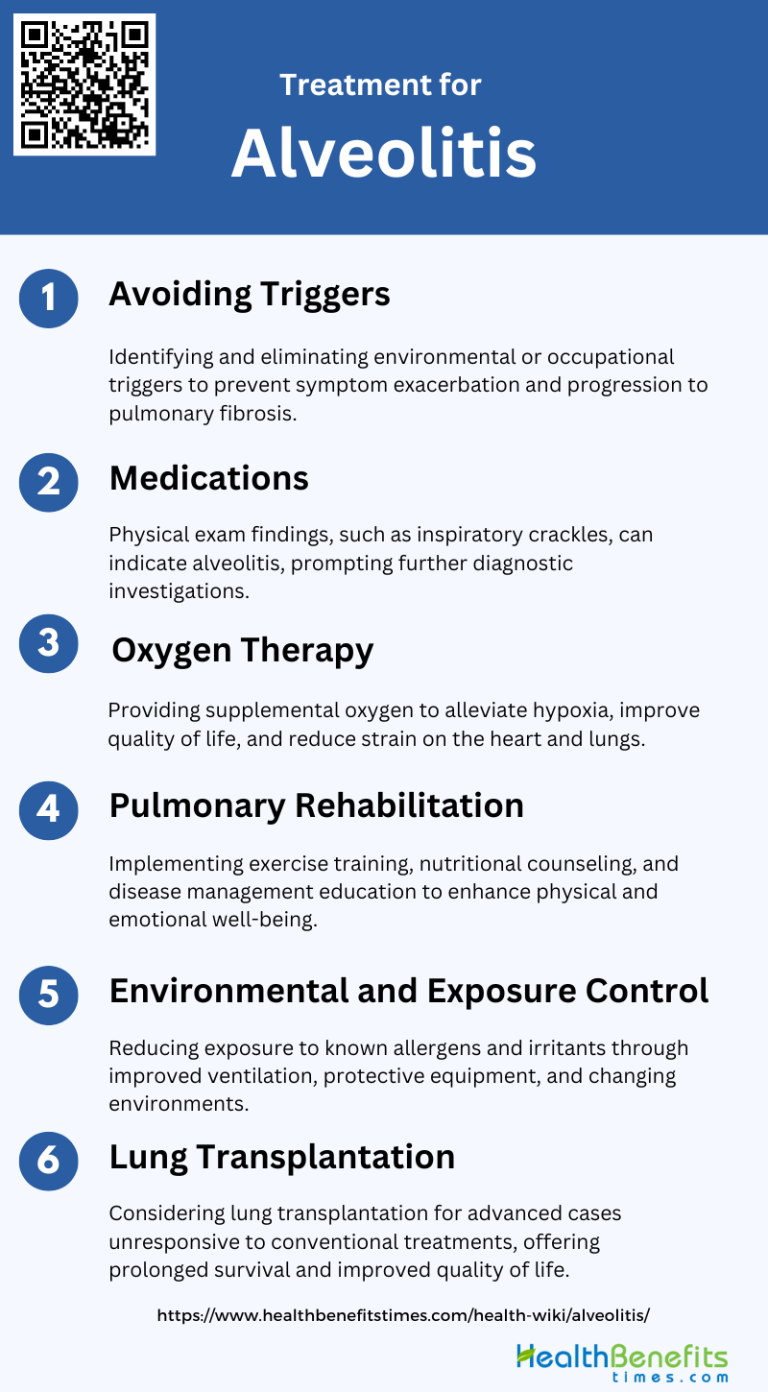 Treatment for
Alveolitis

1
Avoiding Triggers

Identifying and eliminating environmental or occupational triggers to prevent symptom exacerbation and progression to pulmonary fibrosis.

2
Medications

Physical exam findings, such as inspiratory crackles, can indicate alveolitis, prompting further diagnostic investigations.

3
Oxygen Therapy

Providing supplemental oxygen to alleviate hypoxia, improve quality of life, and reduce strain on the heart and lungs.

4
Pulmonary Rehabilitation

Implementing exercise training, nutritional counseling, and disease management education to enhance physical and emotional well-being.

5
Environmental and Exposure Control

Reducing exposure to known allergens and irritants through improved ventilation, protective equipment, and changing environments.

6
Lung Transplantation

Considering lung transplantation for advanced cases unresponsive to conventional treatments, offering prolonged survival and improved quality of life.

https://www.healthbenefitstimes.com/health-wiki/alveolitis/

HealthBenefits
times.com